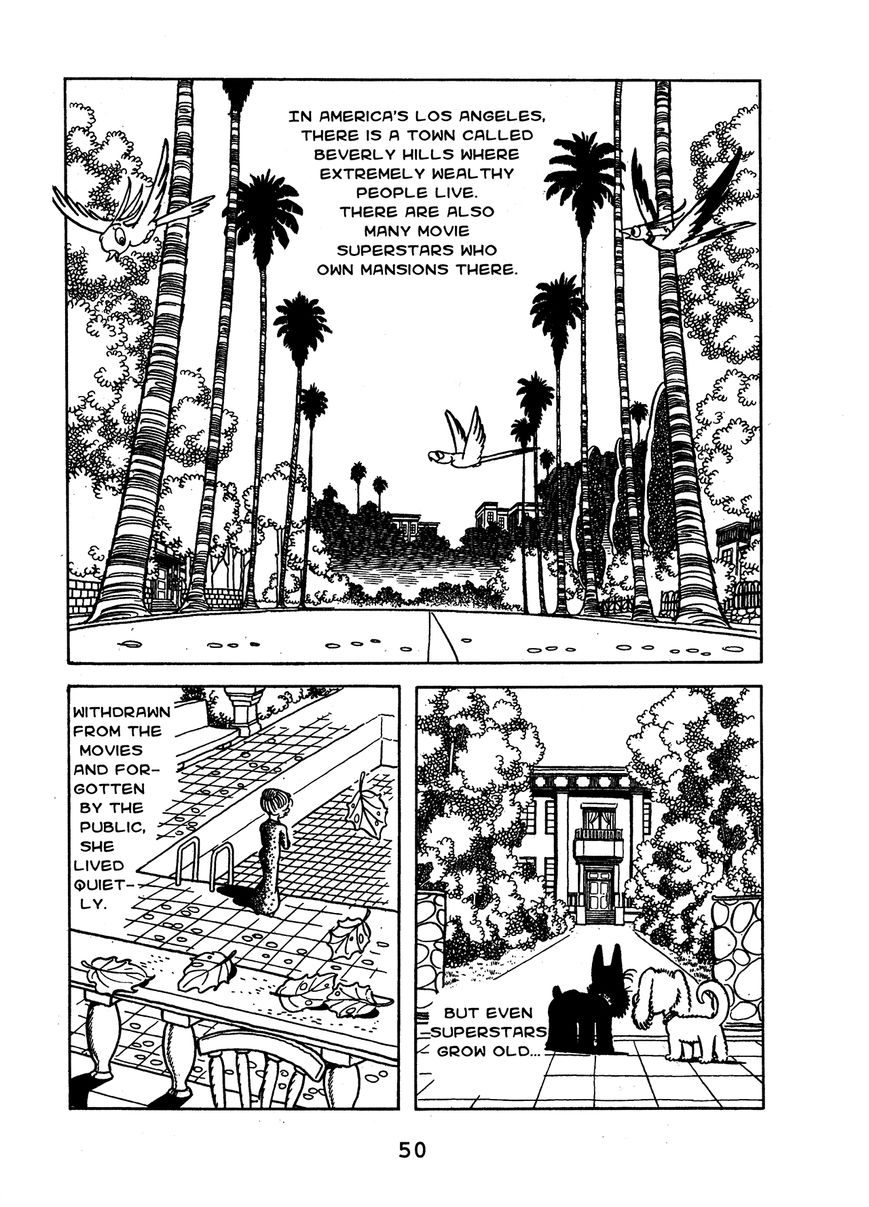 IN AMERICA'S LOS ANGELES, THERE IS A TOWN CALLED BEVERLY HILLS WHERE EXTREMELY WEALTHY PEOPLE LIVE. THERE ARE ALSO MANY MOVIE SUPERSTARS WHO OWN MANSIONS THERE.

BUT EVEN SUPERSTARS GROW OLD...

WITHDRAWN FROM THE MOVIES AND FORGOTTEN BY THE PUBLIC, SHE LIVED QUIETLY.

50